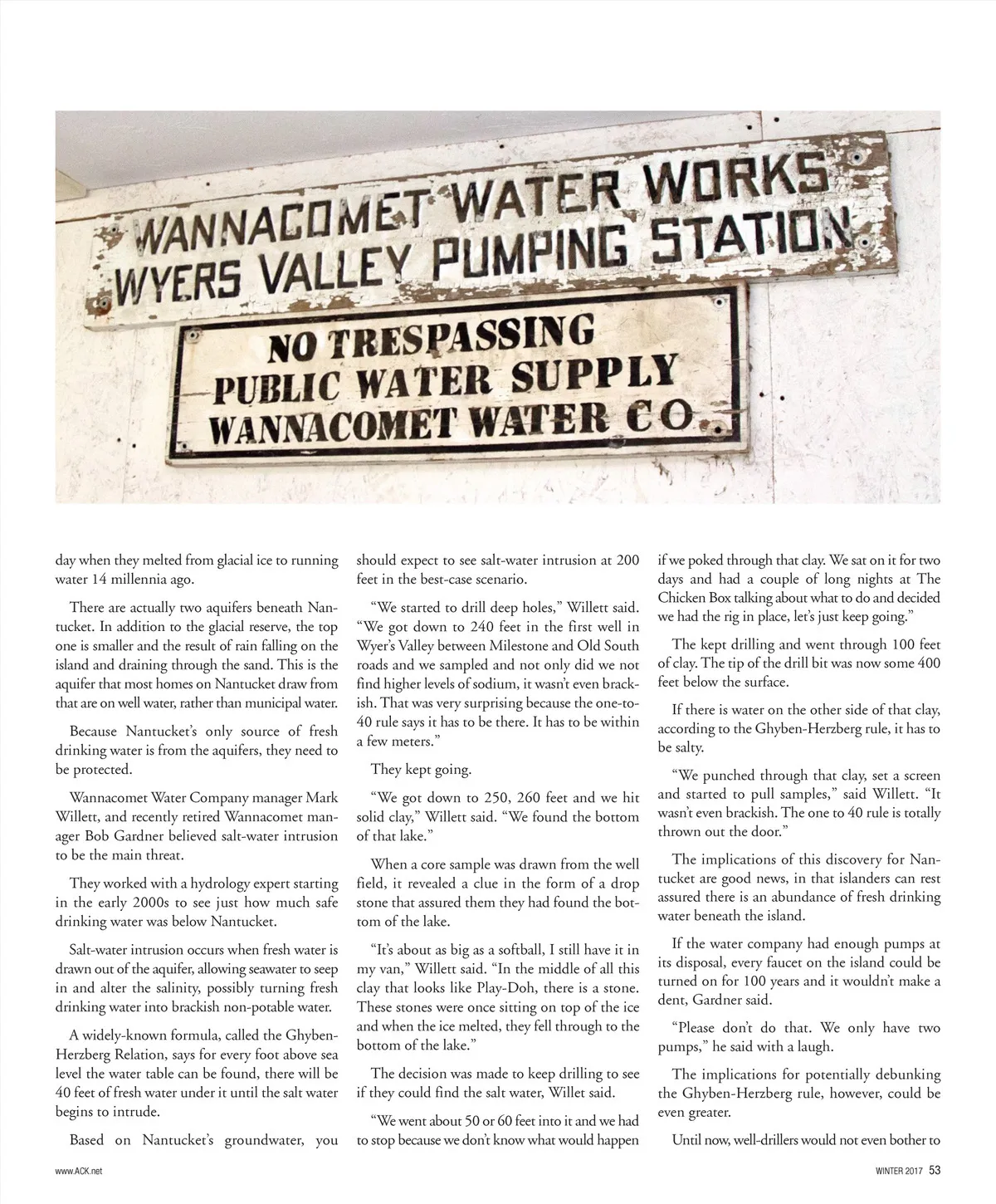 WANNACOMET WATER WORKS
WYERS VALLEY PUMPING STATION

NO TRESPASSING
PUBLIC WATER SUPPLY
WANNACOMET WATER CO.

day when they melted from glacial ice to running water 14 millennia ago.

There are actually two aquifers beneath Nantucket. In addition to the glacial reserve, the top one is smaller and the result of rain falling on the island and draining through the sand. This is the aquifer that most homes on Nantucket draw from that are on well water, rather than municipal water.

Because Nantucket's only source of fresh drinking water is from the aquifers, they need to be protected.

Wannacomet Water Company manager Mark Willett, and recently retired Wannacomet manager Bob Gardner believed salt-water intrusion to be the main threat.

They worked with a hydrology expert starting in the early 2000s to see just how much safe drinking water was below Nantucket.

Salt-water intrusion occurs when fresh water is drawn out of the aquifer, allowing seawater to seep in and alter the salinity, possibly turning fresh drinking water into brackish non-potable water.

A widely-known formula, called the Ghyben-Herzberg Relation, says for every foot above sea level the water table can be found, there will be 40 feet of fresh water under it until the salt water begins to intrude.

Based on Nantucket's groundwater, you should expect to see salt-water intrusion at 200 feet in the best-case scenario.

"We started to drill deep holes," Willett said. "We got down to 240 feet in the first well in Wyer's Valley between Milestone and Old South roads and we sampled and not only did we not find higher levels of sodium, it wasn't even brackish. That was very surprising because the one-to-40 rule says it has to be there. It has to be within a few meters."

They kept going.

"We got down to 250, 260 feet and we hit solid clay," Willett said. "We found the bottom of that lake."

When a core sample was drawn from the well field, it revealed a clue in the form of a drop stone that assured them they had found the bottom of the lake.

"It's about as big as a softball, I still have it in my van," Willett said. "In the middle of all this clay that looks like Play-Doh, there is a stone. These stones were once sitting on top of the ice and when the ice melted, they fell through to the bottom of the lake."

The decision was made to keep drilling to see if they could find the salt water, Willet said.

"We went about 50 or 60 feet into it and we had to stop because we don't know what would happen if we poked through that clay. We sat on it for two days and had a couple of long nights at The Chicken Box talking about what to do and decided we had the rig in place, let's just keep going."

The kept drilling and went through 100 feet of clay. The tip of the drill bit was now some 400 feet below the surface.

If there is water on the other side of that clay, according to the Ghyben-Herzberg rule, it has to be salty.

"We punched through that clay, set a screen and started to pull samples," said Willett. "It wasn't even brackish. The one to 40 rule is totally thrown out the door."

The implications of this discovery for Nantucket are good news, in that islanders can rest assured there is an abundance of fresh drinking water beneath the island.

If the water company had enough pumps at its disposal, every faucet on the island could be turned on for 100 years and it wouldn't make a dent, Gardner said.

"Please don't do that. We only have two pumps," he said with a laugh.

The implications for potentially debunking the Ghyben-Herzberg rule, however, could be even greater.

Until now, well-drillers would not even bother to

www.ACK.net

WINTER 2017 53